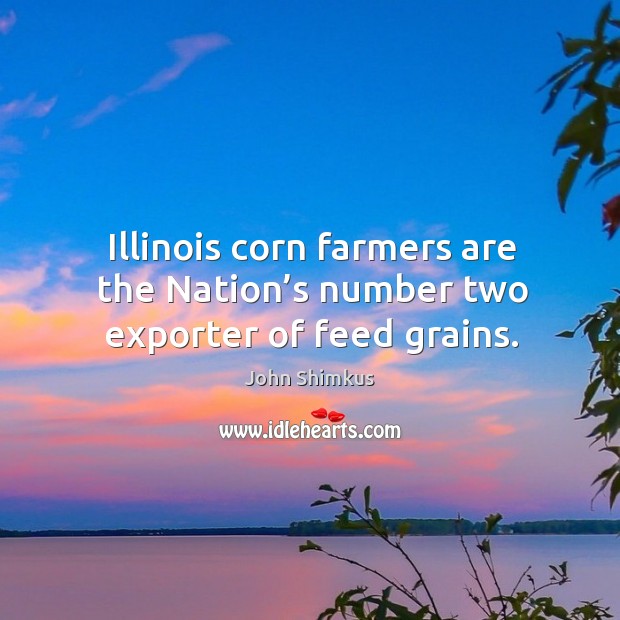 Illinois corn farmers are the Nation’s number two exporter of feed grains.

John Shimkus

www.idlehearts.com